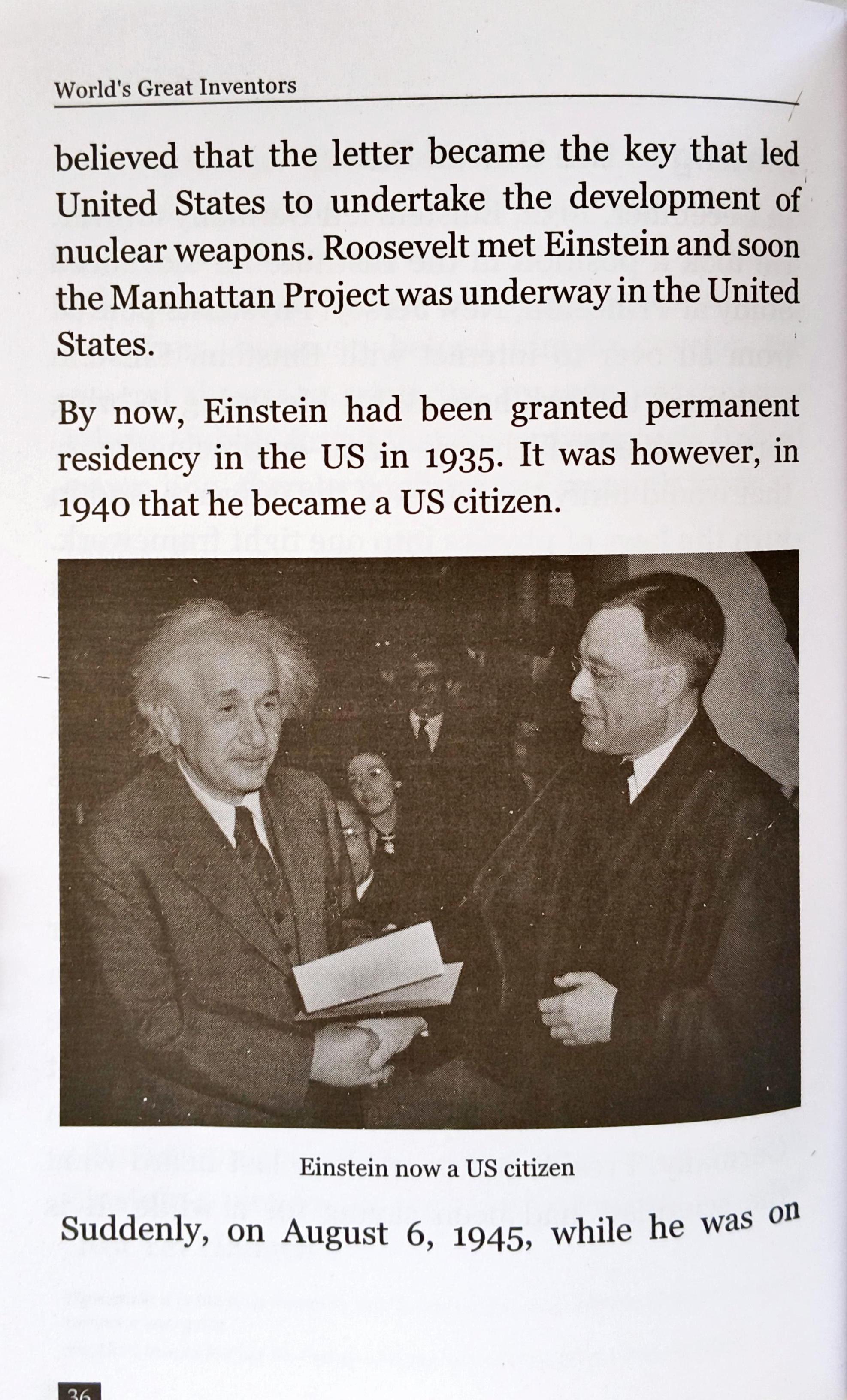 World's Great Inventors

believed that the letter became the key that led United States to undertake the development of nuclear weapons. Roosevelt met Einstein and soon the Manhattan Project was underway in the United States.

By now, Einstein had been granted permanent residency in the US in 1935. It was however, in 1940 that he became a US citizen.

Einstein now a US citizen

Suddenly, on August 6, 1945, while he was on

36